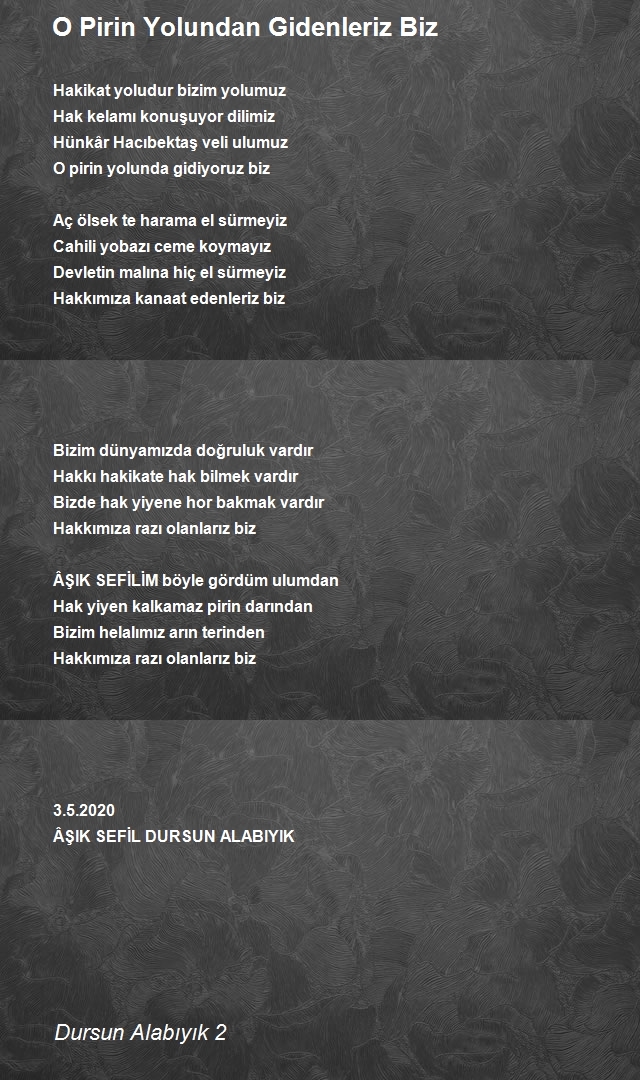 O Pirin Yolundan Gidenleriz Biz

Hakikat yoludur bizim yolumuz
Hak kelamı konuşuyor dilimiz
Hünkâr Hacıbektaş veli ulumuz
O pirin yolunda gidiyoruz biz

Aç ölsek te harama el sürmeyiz
Cahili yobazı ceme koymayız
Devletin malına hiç el sürmeyiz
Hakkımıza kanaat edenleriz biz

Bizim dünyamızda doğruluk vardır
Hakkı hakikate hak bilmek vardır
Bizde hak yiyene hor bakmak vardır
Hakkımıza razı olanlarız biz

ÂŞIK SEFİLİM böyle gördüm ulumdan
Hak yiyen kalkamaz pirin darından
Bizim helalımız arın terinden
Hakkımıza razı olanlarız biz

3.5.2020
ÂŞIK SEFİL DURSUN ALABIYIK

Dursun Alabıyık 2